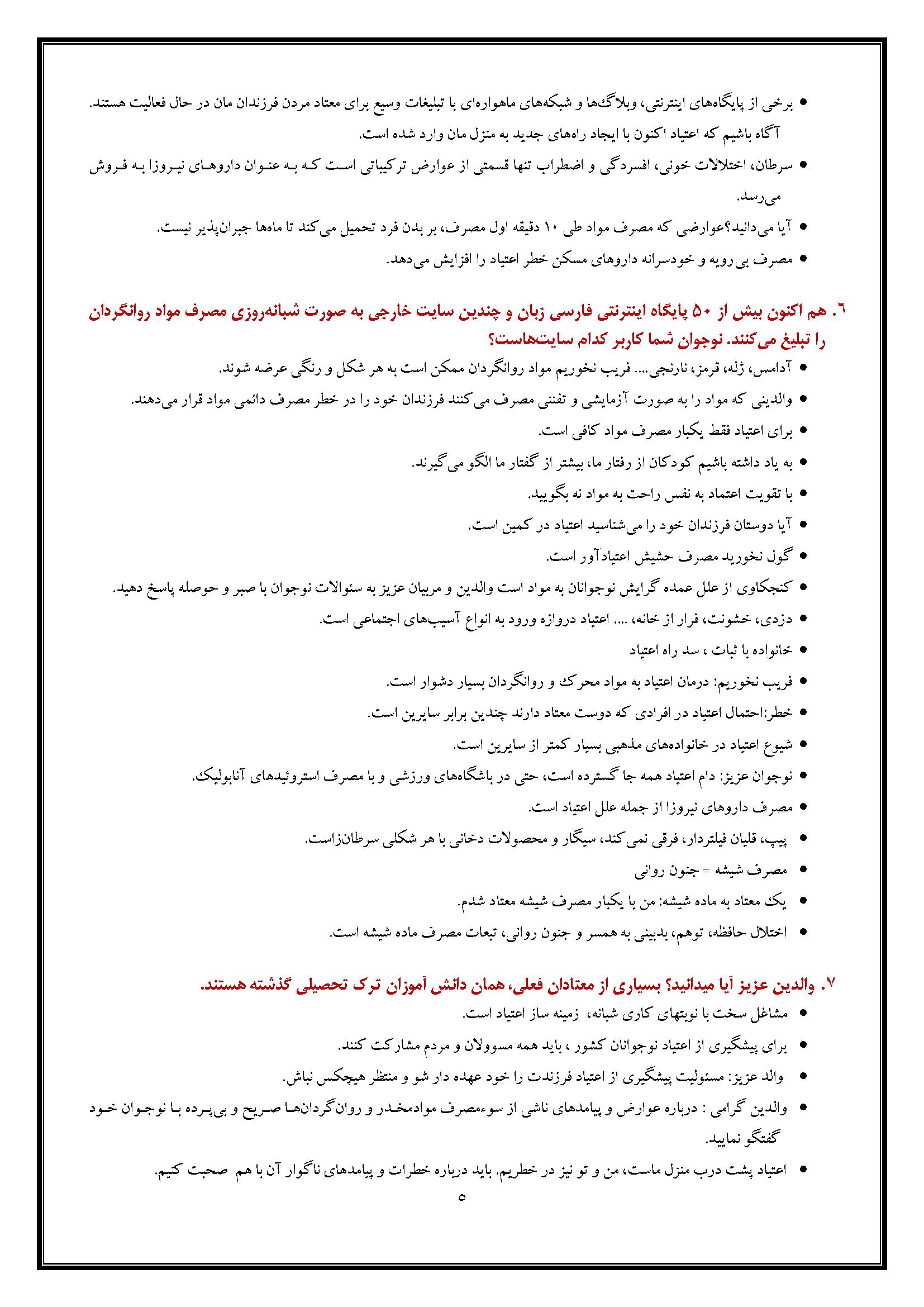 • برخی از پایگاه‌های اینترنتی، وبلاگ‌ها و شبکه‌های ماهواره‌ای با تبلیغات وسیع برای معتاد مردن فرزندان مان در حال فعالیت هستند. آگاه باشیم که اعتیاد اکنون با ایجاد راه‌های جدید به منزل مان وارد شده است.
• سرطان، اختلالات خونی، افسردگی و اضطراب تنها قسمتی از عوارض ترکیباتی است که به عنوان داروهای نیروزا به فروش می‌رسد.
• آیا می‌دانید؟عوارضی که مصرف مواد طی ۱۰ دقیقه اول مصرف، بر بدن فرد تحمیل می‌کند تا ماه‌ها جبران‌پذیر نیست.
• مصرف بی‌رویه و خودسرانه داروهای مسکن خطر اعتیاد را افزایش می‌دهد.

۶. هم اکنون بیش از ۵۰ پایگاه اینترنتی فارسی زبان و چندین سایت خارجی به صورت شبانه‌روزی مصرف مواد روانگردان را تبلیغ می‌کنند. نوجوان شما کاربر کدام سایت‌هاست؟
• آدامس، ژله، قرمز، نارنجی.... فریب نخوریم مواد روانگردان ممکن است به هر شکل و رنگی عرضه شوند.
• والدینی که مواد را به صورت آزمایشی و تفننی مصرف می‌کنند فرزندان خود را در خطر مصرف دائمی مواد قرار می‌دهند.
• برای اعتیاد فقط یکبار مصرف مواد کافی است.
• به یاد داشته باشیم کودکان از رفتار ما، بیشتر از گفتار ما الگو می‌گیرند.
• با تقویت اعتماد به نفس راحت به مواد نه بگویید.
• آیا دوستان فرزندان خود را می‌شناسید اعتیاد در کمین است.
• گول نخورید مصرف حشیش اعتیادآور است.
• کنجکاوی از علل عمده گرایش نوجوانان به مواد است والدین و مربیان عزیز به سئوالات نوجوان با صبر و حوصله پاسخ دهید.
• دزدی، خشونت، فرار از خانه، .... اعتیاد دروازه ورود به انواع آسیب‌های اجتماعی است.
• خانواده با ثبات ، سد راه اعتیاد
• فریب نخوریم: درمان اعتیاد به مواد محرک و روانگردان بسیار دشوار است.
• خطر:احتمال اعتیاد در افرادی که دوست معتاد دارند چندین برابر سایرین است.
• شیوع اعتیاد در خانواده‌های مذهبی بسیار کمتر از سایرین است.
• نوجوان عزیز: دام اعتیاد همه جا گسترده است، حتی در باشگاه‌های ورزشی و با مصرف استروئیدهای آنابولیک.
• مصرف داروهای نیروزا از جمله علل اعتیاد است.
• پیپ، قلیان فیلتردار، فرقی نمی‌کند، سیگار و محصولات دخانی با هر شکلی سرطان‌زاست.
• مصرف شیشه = جنون روانی
• یک معتاد به ماده شیشه: من با یکبار مصرف شیشه معتاد شدم.
• اختلال حافظه، توهم، بدبینی به همسر و جنون روانی، تبعات مصرف ماده شیشه است.

۷. والدین عزیز آیا میدانید؟ بسیاری از معتادان فعلی، همان دانش آموزان ترک تحصیلی گذشته هستند.
• مشاغل سخت با نوبتهای کاری شبانه، زمینه ساز اعتیاد است.
• برای پیشگیری از اعتیاد نوجوانان کشور ، باید همه مسوولان و مردم مشارکت کنند.
• والد عزیز: مسئولیت پیشگیری از اعتیاد فرزندت را خود عهده دار شو و منتظر هیچکس نباش.
• والدین گرامی : درباره عوارض و پیامدهای ناشی از سوءمصرف موادمخدر و روان‌گردان‌ها صریح و بی‌پرده با نوجوان خود گفتگو نمایید.
• اعتیاد پشت درب منزل ماست، من و تو نیز در خطریم. باید درباره خطرات و پیامدهای ناگوار آن با هم صحبت کنیم.

۵